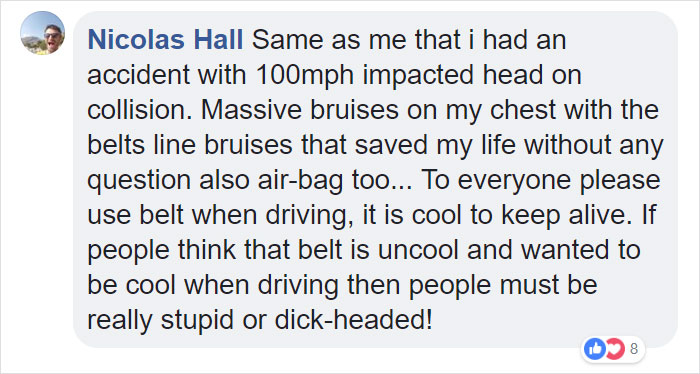 Nicolas Hall Same as me that i had an accident with 100mph impacted head on collision. Massive bruises on my chest with the belts line bruises that saved my life without any question also air-bag too... To everyone please use belt when driving, it is cool to keep alive. If people think that belt is uncool and wanted to be cool when driving then people must be really stupid or dick-headed!

8